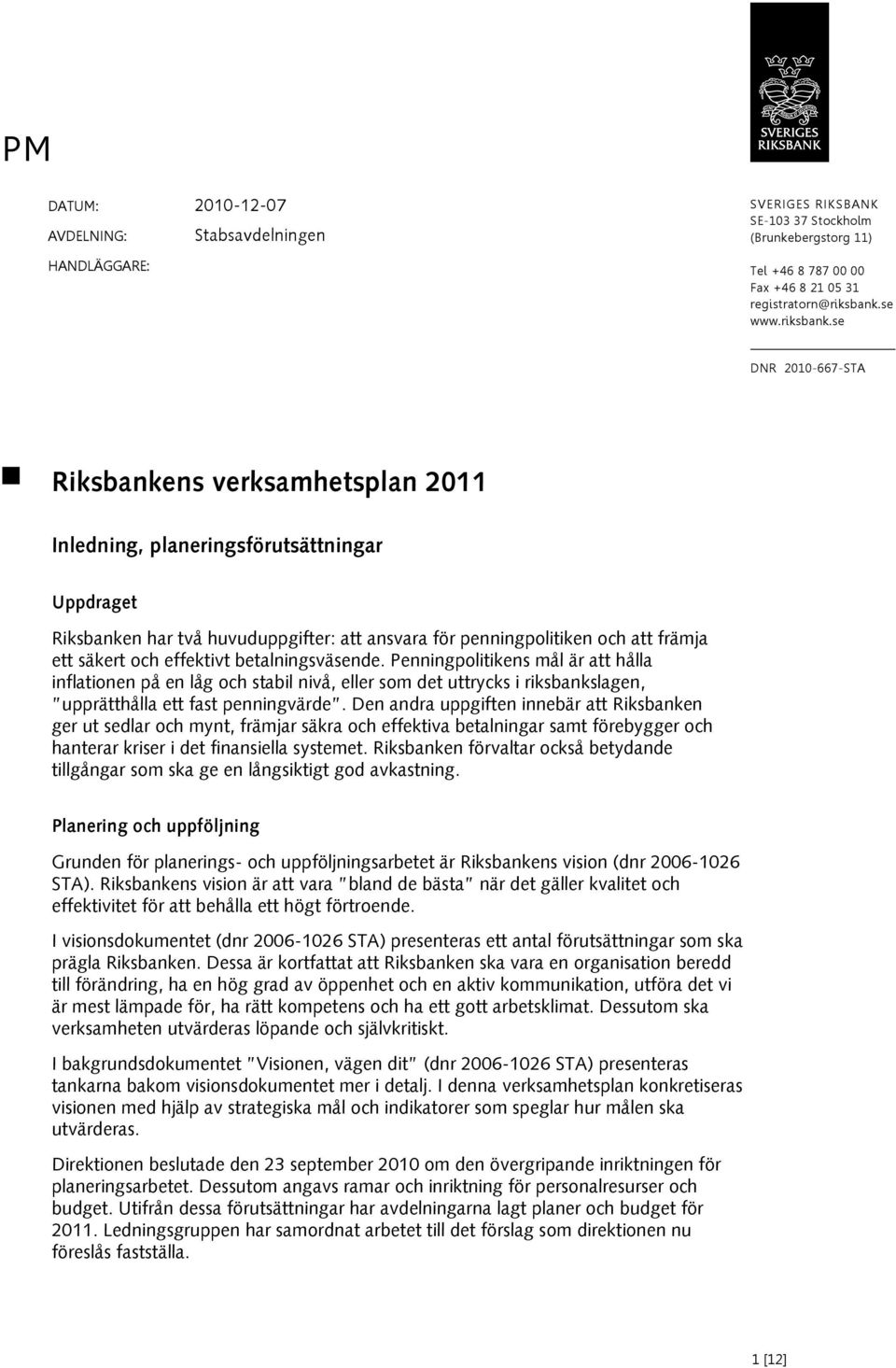 SVERIGES RIKSBANK

PM

DATUM: 2010-12-07
AVDELNING: Stabsavdelningen
HANDLÄGGARE:

SVERIGES RIKSBANK
SE-103 37 Stockholm
(Brunkebergstorg 11)

Tel +46 8 787 00 00
Fax +46 8 21 05 31
registratorn@riksbank.se
www.riksbank.se

DNR 2010-667-STA

Riksbankens verksamhetsplan 2011

Inledning, planeringsförutsättningar

Uppdraget

Riksbanken har två huvuduppgifter: att ansvara för penningpolitiken och att främja ett säkert och effektivt betalningsväsende. Penningpolitikens mål är att hålla inflationen på en låg och stabil nivå, eller som det uttrycks i riksbankslagen, "upprätthålla ett fast penningvärde". Den andra uppgiften innebär att Riksbanken ger ut sedlar och mynt, främjar säkra och effektiva betalningar samt förebygger och hanterar kriser i det finansiella systemet. Riksbanken förvaltar också betydande tillgångar som ska ge en långsiktigt god avkastning.

Planering och uppföljning

Grunden för planerings- och uppföljningsarbetet är Riksbankens vision (dnr 2006-1026 STA). Riksbankens vision är att vara "bland de bästa" när det gäller kvalitet och effektivitet för att behålla ett högt förtroende.

I visionsdokumentet (dnr 2006-1026 STA) presenteras ett antal förutsättningar som ska prägla Riksbanken. Dessa är kortfattat att Riksbanken ska vara en organisation beredd till förändring, ha en hög grad av öppenhet och en aktiv kommunikation, utföra det vi är mest lämpade för, ha rätt kompetens och ha ett gott arbetsklimat. Dessutom ska verksamheten utvärderas löpande och självkritiskt.

I bakgrundsdokumentet "Visionen, vägen dit" (dnr 2006-1026 STA) presenteras tankarna bakom visionsdokumentet mer i detalj. I denna verksamhetsplan konkretiseras visionen med hjälp av strategiska mål och indikatorer som speglar hur målen ska utvärderas.

Direktionen beslutade den 23 september 2010 om den övergripande inriktningen för planeringsarbetet. Dessutom angavs ramar och inriktning för personalresurser och budget. Utifrån dessa förutsättningar har avdelningarna lagt planer och budget för 2011. Ledningsgruppen har samordnat arbetet till det förslag som direktionen nu föreslås fastställa.

1 [12]